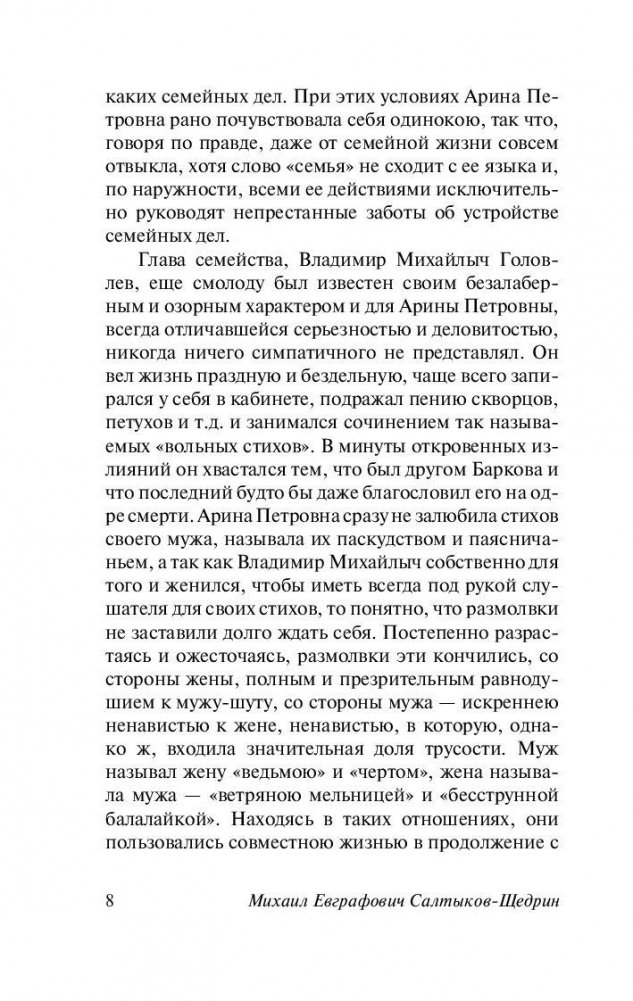 каких семейных дел. При этих условиях Арина Петровна рано почувствовала себя одинокою, так что, говоря по правде, даже от семейной жизни совсем отвыкла, хотя слово «семья» не сходит с ее языка и, по наружности, всеми ее действиями исключительно руководят непрестанные заботы об устройстве семейных дел.

Глава семейства, Владимир Михайлыч Головлев, еще смолоду был известен своим безалаберным и озорным характером и для Арины Петровны, всегда отличавшейся серьезностью и деловитостью, никогда ничего симпатичного не представлял. Он вел жизнь праздную и бездельную, чаще всего запирался у себя в кабинете, подражал пению скворцов, петухов и т.д. и занимался сочинением так называемых «вольных стихов». В минуты откровенных излияний он хвастался тем, что был другом Баркова и что последний будто бы даже благословил его на одре смерти. Арина Петровна сразу не залюбила стихов своего мужа, называла их паскудством и паясничаньем, а так как Владимир Михайлыч собственно для того и женился, чтобы иметь всегда под рукой слушателя для своих стихов, то понятно, что размолвки не заставили долго ждать себя. Постепенно разрастаясь и ожесточаясь, размолвки эти кончились, со стороны жены, полным и презрительным равнодушием к мужу-шуту, со стороны мужа — искреннею ненавистью к жене, ненавистью, в которую, однако ж, входила значительная доля трусости. Муж называл жену «ведьмою» и «чертом», жена называла мужа — «ветряною мельницей» и «бесструнной балалайкой». Находясь в таких отношениях, они пользовались совместною жизнью в продолжение с

8 Михаил Евграфович Салтыков-Щедрин